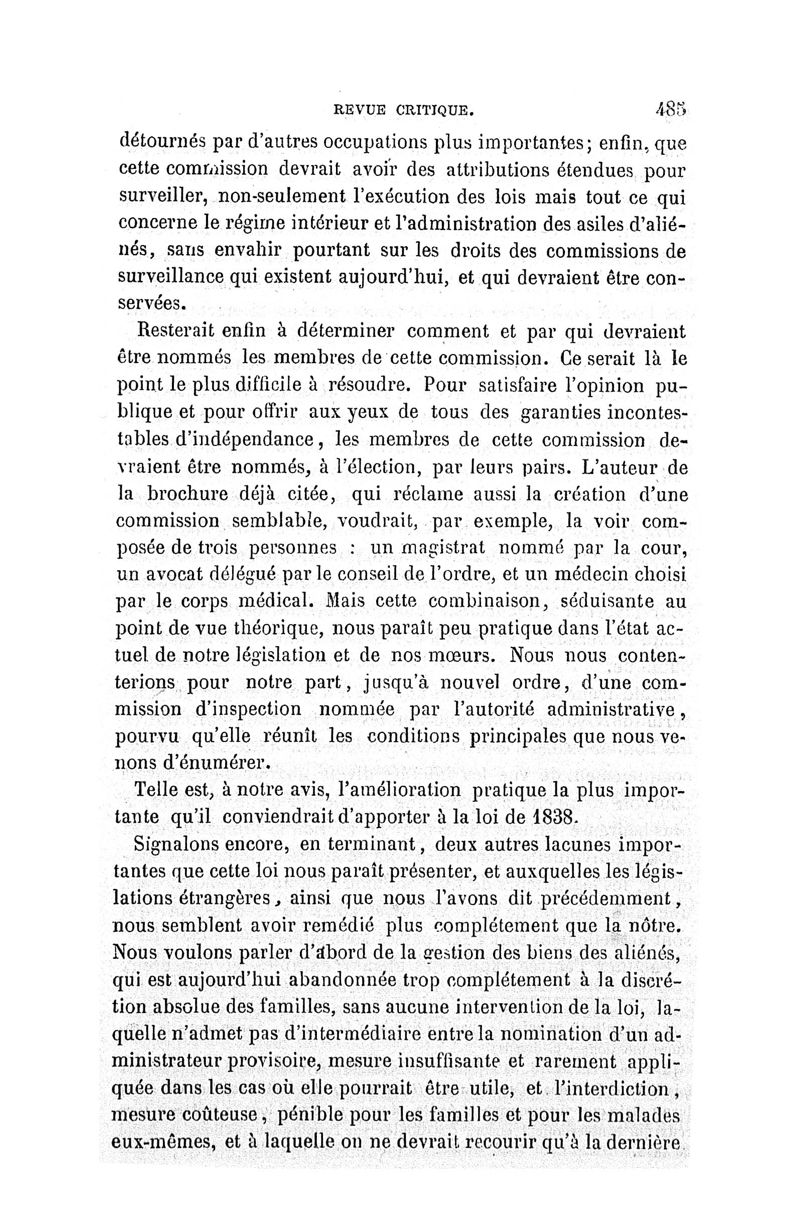 REVUE CRITIQUE. 485

détournés par d'autres occupations plus importantes; enfin, que cette commission devrait avoir des attributions étendues pour surveiller, non-seulement l'exécution des lois mais tout ce qui concerne le régime intérieur et l'administration des asiles d'aliénés, sans envahir pourtant sur les droits des commissions de surveillance qui existent aujourd'hui, et qui devraient être conservées.

Resterait enfin à déterminer comment et par qui devraient être nommés les membres de cette commission. Ce serait là le point le plus difficile à résoudre. Pour satisfaire l'opinion publique et pour offrir aux yeux de tous des garanties incontestables d'indépendance, les membres de cette commission devraient être nommés, à l'élection, par leurs pairs. L'auteur de la brochure déjà citée, qui réclame aussi la création d'une commission semblable, voudrait, par exemple, la voir composée de trois personnes : un magistrat nommé par la cour, un avocat délégué par le conseil de l'ordre, et un médecin choisi par le corps médical. Mais cette combinaison, séduisante au point de vue théorique, nous paraît peu pratique dans l'état actuel de notre législation et de nos mœurs. Nous nous contenterions pour notre part, jusqu'à nouvel ordre, d'une commission d'inspection nommée par l'autorité administrative, pourvu qu'elle réunît les conditions principales que nous venons d'énumérer.

Telle est, à notre avis, l'amélioration pratique la plus importante qu'il conviendrait d'apporter à la loi de 1838.

Signalons encore, en terminant, deux autres lacunes importantes que cette loi nous paraît présenter, et auxquelles les législations étrangères, ainsi que nous l'avons dit précédemment, nous semblent avoir remédié plus complétement que la nôtre. Nous voulons parler d'abord de la gestion des biens des aliénés, qui est aujourd'hui abandonnée trop complétement à la discrétion absolue des familles, sans aucune intervention de la loi, laquelle n'admet pas d'intermédiaire entre la nomination d'un administrateur provisoire, mesure insuffisante et rarement appliquée dans les cas où elle pourrait être utile, et l'interdiction, mesure coûteuse, pénible pour les familles et pour les malades eux-mêmes, et à laquelle on ne devrait recourir qu'à la dernière